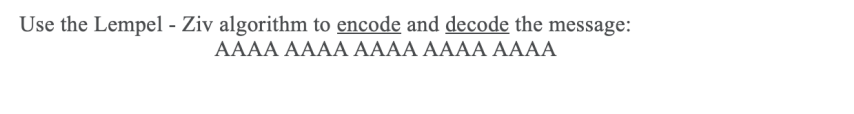 Use the Lempel - Ziv algorithm to encode and decode the message:
AAAA AAAA AAAA AAAA AAAA